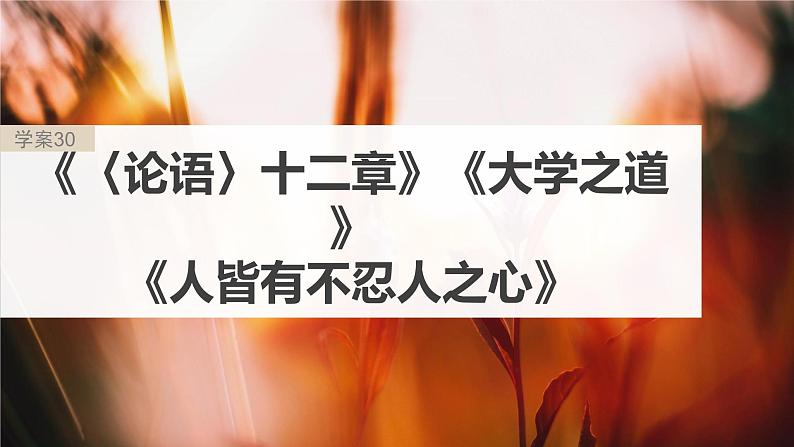 学案30

《〈论语〉十二章》《大学之道》
《人皆有不忍人之心》